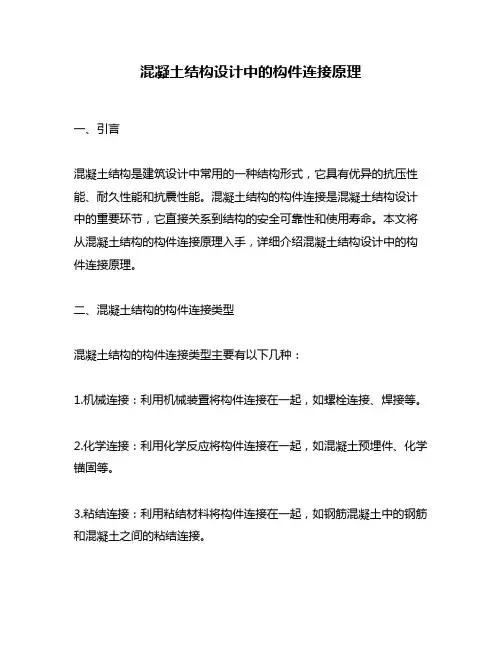 混凝土结构设计中的构件连接原理

一、引言

混凝土结构是建筑设计中常用的一种结构形式，它具有优异的抗压性能、耐久性能和抗震性能。混凝土结构的构件连接是混凝土结构设计中的重要环节，它直接关系到结构的安全可靠性和使用寿命。本文将从混凝土结构的构件连接原理入手，详细介绍混凝土结构设计中的构件连接原理。

二、混凝土结构的构件连接类型

混凝土结构的构件连接类型主要有以下几种：

1.机械连接：利用机械装置将构件连接在一起，如螺栓连接、焊接等。

2.化学连接：利用化学反应将构件连接在一起，如混凝土预埋件、化学锚固等。

3.粘结连接：利用粘结材料将构件连接在一起，如钢筋混凝土中的钢筋和混凝土之间的粘结连接。